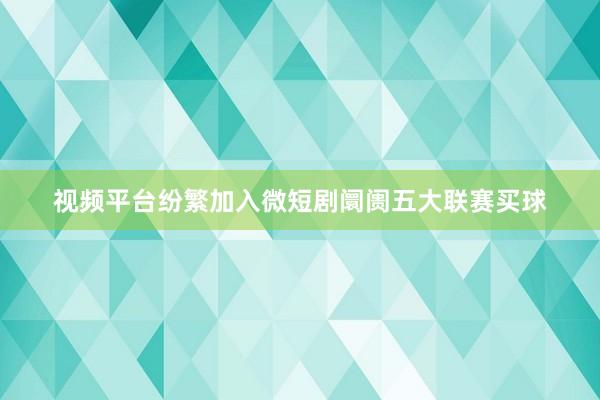 视频平台纷繁加入微短剧阛阓五大联赛买球